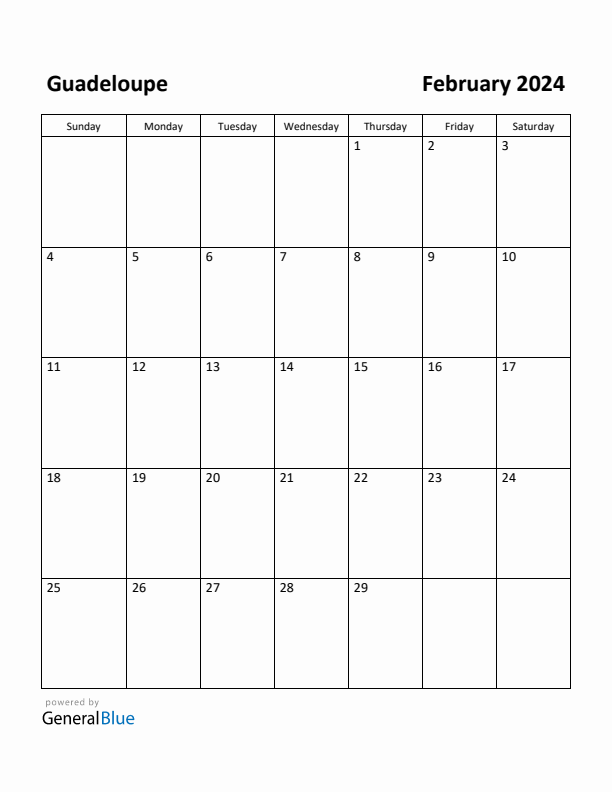 Guadeloupe

February 2024

| Sunday | Monday | Tuesday | Wednesday | Thursday | Friday | Saturday |
|---|---|---|---|---|---|---|
| | | | | 1 | 2 | 3 |
| 4 | 5 | 6 | 7 | 8 | 9 | 10 |
| 11 | 12 | 13 | 14 | 15 | 16 | 17 |
| 18 | 19 | 20 | 21 | 22 | 23 | 24 |
| 25 | 26 | 27 | 28 | 29 | | |

powered by
GeneralBlue